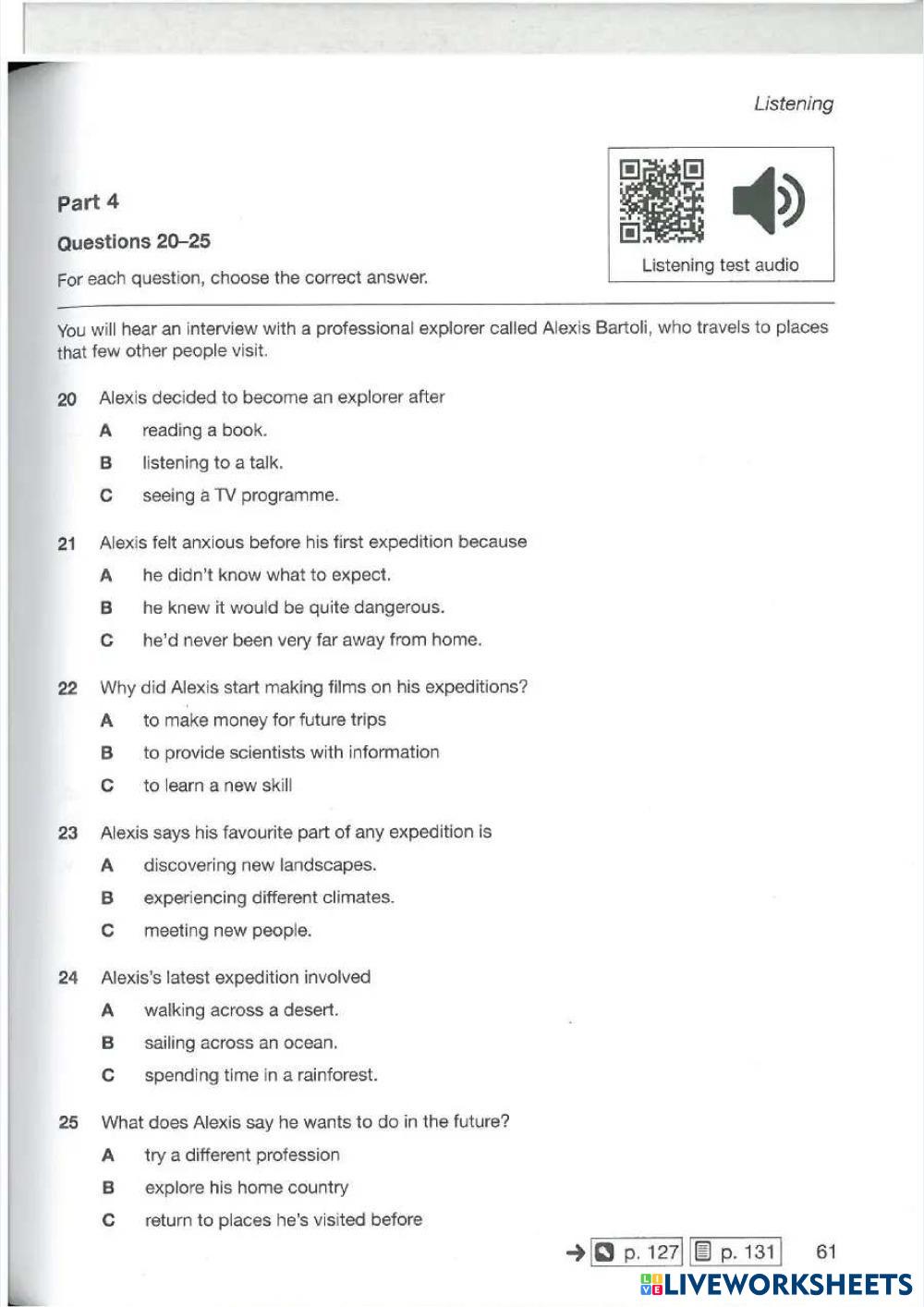 Listening

Part 4

Questions 20–25

For each question, choose the correct answer.

Listening test audio

You will hear an interview with a professional explorer called Alexis Bartoli, who travels to places that few other people visit.

20 Alexis decided to become an explorer after

A reading a book.

B listening to a talk.

C seeing a TV programme.

21 Alexis felt anxious before his first expedition because

A he didn't know what to expect.

B he knew it would be quite dangerous.

C he'd never been very far away from home.

22 Why did Alexis start making films on his expeditions?

A to make money for future trips

B to provide scientists with information

C to learn a new skill

23 Alexis says his favourite part of any expedition is

A discovering new landscapes.

B experiencing different climates.

C meeting new people.

24 Alexis's latest expedition involved

A walking across a desert.

B sailing across an ocean.

C spending time in a rainforest.

25 What does Alexis say he wants to do in the future?

A try a different profession

B explore his home country

C return to places he's visited before

→ p. 127 p. 131 61

LIVEWORKSHEETS